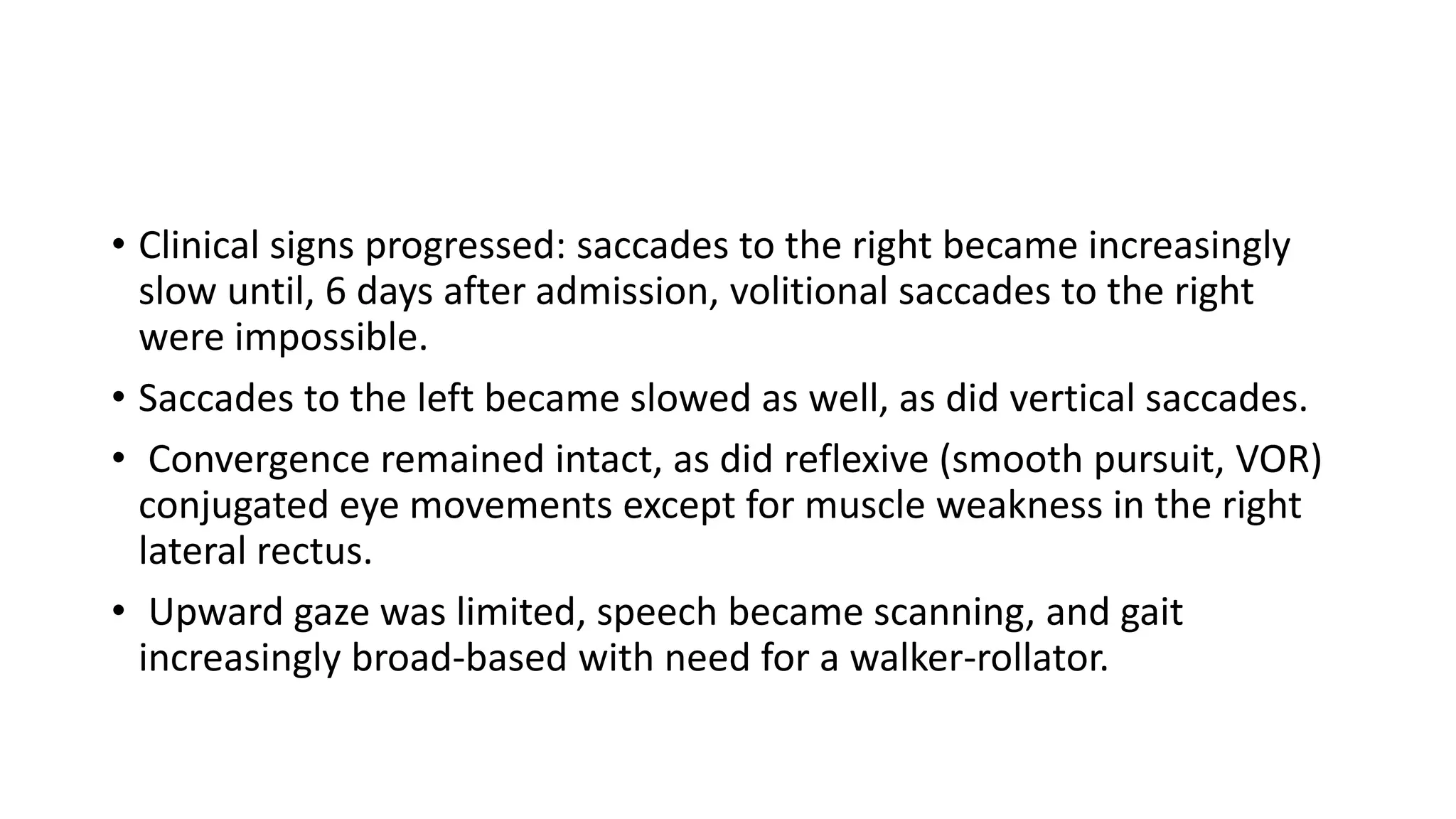 • Clinical signs progressed: saccades to the right became increasingly slow until, 6 days after admission, volitional saccades to the right were impossible.

• Saccades to the left became slowed as well, as did vertical saccades.

• Convergence remained intact, as did reflexive (smooth pursuit, VOR) conjugated eye movements except for muscle weakness in the right lateral rectus.

• Upward gaze was limited, speech became scanning, and gait increasingly broad-based with need for a walker-rollator.